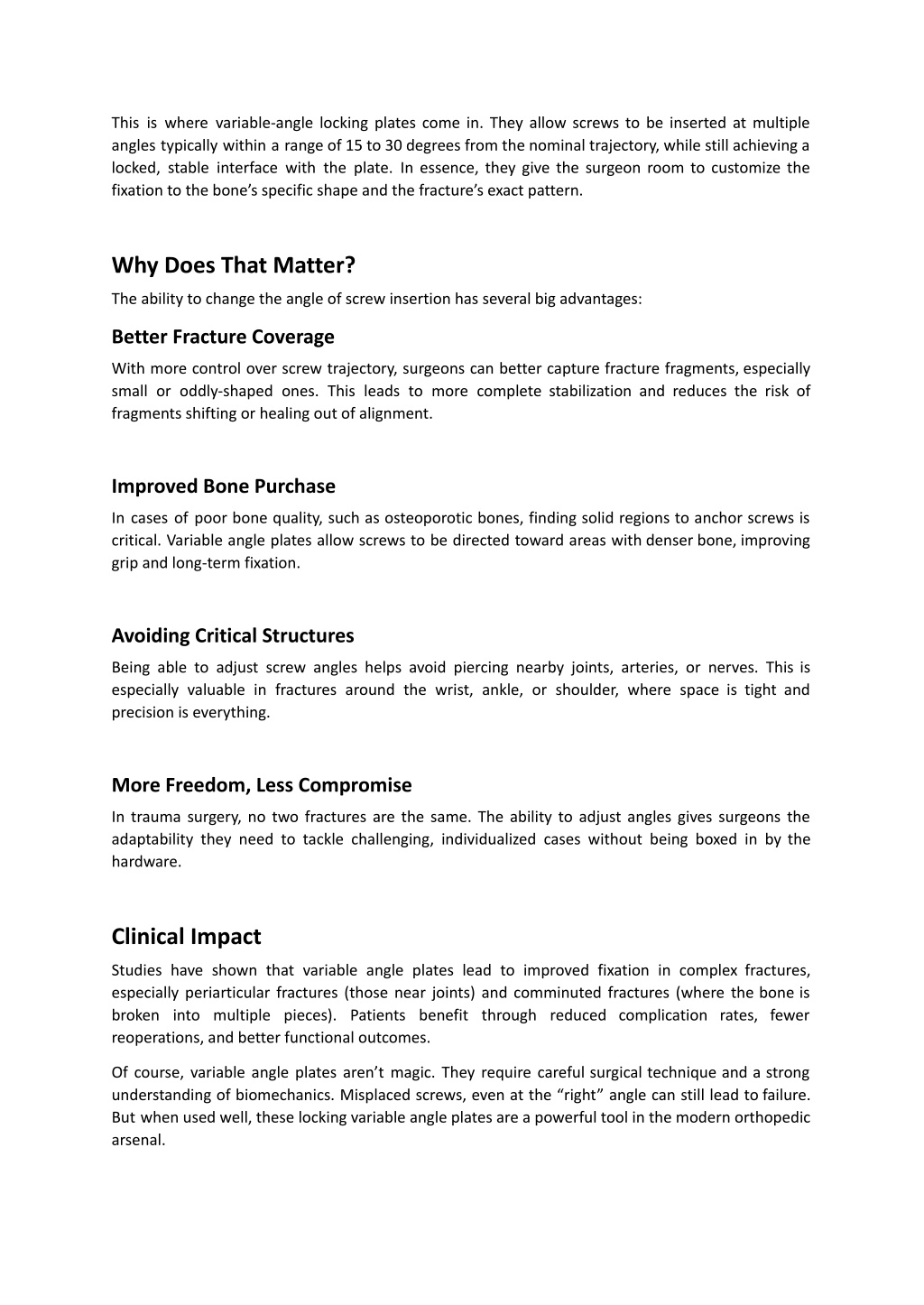 This is where variable-angle locking plates come in. They allow screws to be inserted at multiple angles typically within a range of 15 to 30 degrees from the nominal trajectory, while still achieving a locked, stable interface with the plate. In essence, they give the surgeon room to customize the fixation to the bone's specific shape and the fracture's exact pattern.

Why Does That Matter?

The ability to change the angle of screw insertion has several big advantages:

Better Fracture Coverage

With more control over screw trajectory, surgeons can better capture fracture fragments, especially small or oddly-shaped ones. This leads to more complete stabilization and reduces the risk of fragments shifting or healing out of alignment.

Improved Bone Purchase

In cases of poor bone quality, such as osteoporotic bones, finding solid regions to anchor screws is critical. Variable angle plates allow screws to be directed toward areas with denser bone, improving grip and long-term fixation.

Avoiding Critical Structures

Being able to adjust screw angles helps avoid piercing nearby joints, arteries, or nerves. This is especially valuable in fractures around the wrist, ankle, or shoulder, where space is tight and precision is everything.

More Freedom, Less Compromise

In trauma surgery, no two fractures are the same. The ability to adjust angles gives surgeons the adaptability they need to tackle challenging, individualized cases without being boxed in by the hardware.

Clinical Impact

Studies have shown that variable angle plates lead to improved fixation in complex fractures, especially periarticular fractures (those near joints) and comminuted fractures (where the bone is broken into multiple pieces). Patients benefit through reduced complication rates, fewer reoperations, and better functional outcomes.

Of course, variable angle plates aren't magic. They require careful surgical technique and a strong understanding of biomechanics. Misplaced screws, even at the "right" angle can still lead to failure. But when used well, these locking variable angle plates are a powerful tool in the modern orthopedic arsenal.